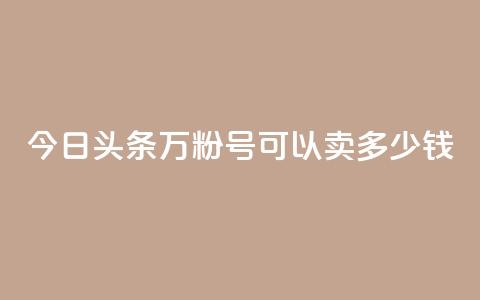 今日头条万粉号可以卖多少钱